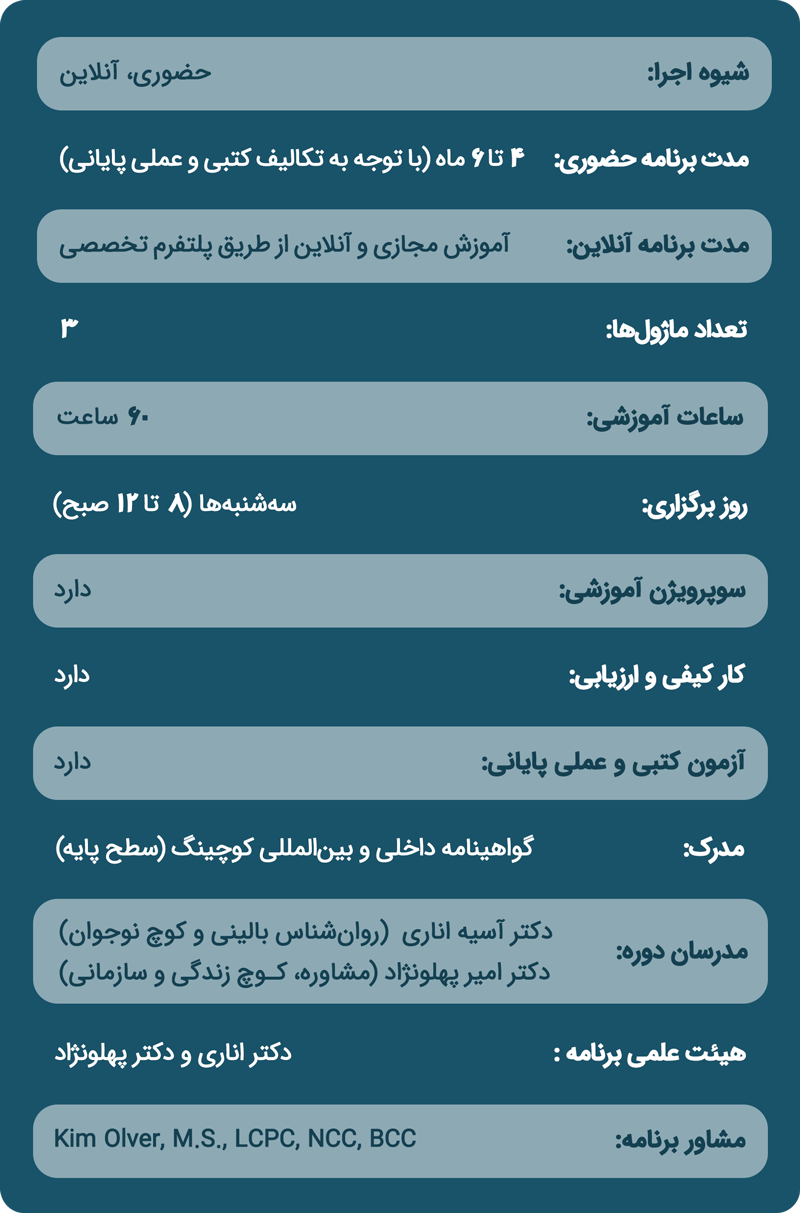 شیوه اجرا: حضوری، آنلاین

مدت برنامه حضوری: ۴ تا ۶ ماه (با توجه به تکالیف کتبی و عملی پایانی)

مدت برنامه آنلاین: آموزش مجازی و آنلاین از طریق پلتفرم تخصصی

تعداد ماژول‌ها: ۳

ساعات آموزشی: ۶۰ ساعت

روز برگزاری: سه‌شنبه‌ها (۸ تا ۱۲ صبح)

سوپرویژن آموزشی: دارد

کار کیفی و ارزیابی: دارد

آزمون کتبی و عملی پایانی: دارد

مدرک: گواهینامه داخلی و بین‌المللی کوچینگ (سطح پایه)

مدرسان دوره: دکتر آسیه اناری (روان‌شناس بالینی و کوچ نوجوان)
دکتر امیر پهلونژاد (مشاوره، کـوچ زندگی و سازمانی)

هیئت علمی برنامه : دکتر اناری و دکتر پهلونژاد

مشاور برنامه: Kim Olver, M.S., LCPC, NCC, BCC